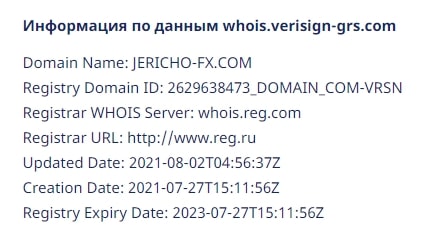 Информация по данным whois.verisign-grs.com

Domain Name: JERICHO-FX.COM
Registry Domain ID: 2629638473_DOMAIN_COM-VRSN
Registrar WHOIS Server: whois.reg.com
Registrar URL: http://www.reg.ru
Updated Date: 2021-08-02T04:56:37Z
Creation Date: 2021-07-27T15:11:56Z
Registry Expiry Date: 2023-07-27T15:11:56Z